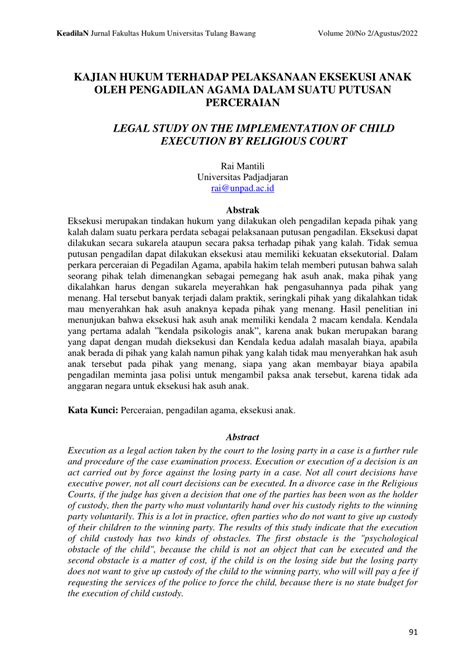 KeadilaN Jurnal Fakultas Hukum Universitas Tulang Bawang Volume 20/No 2/Agustus/2022

KAJIAN HUKUM TERHADAP PELAKSANAAN EKSEKUSI ANAK OLEH PENGADILAN AGAMA DALAM SUATU PUTUSAN PERCERAIAN

LEGAL STUDY ON THE IMPLEMENTATION OF CHILD EXECUTION BY RELIGIOUS COURT

Rai Mantili
Universitas Padjadjaran
rai@unpad.ac.id

Abstrak
Eksekusi merupakan tindakan hukum yang dilakukan oleh pengadilan kepada pihak yang kalah dalam suatu perkara perdata sebagai pelaksanaan putusan pengadilan. Eksekusi dapat dilakukan secara sukarela ataupun secara paksa terhadap pihak yang kalah. Tidak semua putusan pengadilan dapat dilakukan eksekusi atau memiliki kekuatan eksekutorial. Dalam perkara perceraian di Pegadilan Agama, apabila hakim telah memberi putusan bahwa salah seorang pihak telah dimenangkan sebagai pemegang hak asuh anak, maka pihak yang dikalahkan harus dengan sukarela meyerahkan hak pengasuhannya pada pihak yang menang. Hal tersebut banyak terjadi dalam praktik, seringkali pihak yang dikalahkan tidak mau menyerahkan hak asuh anaknya kepada pihak yang menang. Hasil penelitian ini menunjukan bahwa eksekusi hak asuh anak memiliki kendala 2 macam kendala. Kendala yang pertama adalah "kendala psikologis anak", karena anak bukan merupakan barang yang dapat dengan mudah dieksekusi dan Kendala kedua adalah masalah biaya, apabila anak berada di pihak yang kalah namun pihak yang kalah tidak mau menyerahkan hak asuh anak tersebut pada pihak yang menang, siapa yang akan membayar biaya apabila pengadilan meminta jasa polisi untuk mengambil paksa anak tersebut, karena tidak ada anggaran negara untuk eksekusi hak asuh anak.

Kata Kunci: Perceraian, pengadilan agama, eksekusi anak.

Abstract
Execution as a legal action taken by the court to the losing party in a case is a further rule and procedure of the case examination process. Execution or execution of a decision is an act carried out by force against the losing party in a case. Not all court decisions have executive power, not all court decisions can be executed. In a divorce case in the Religious Courts, if the judge has given a decision that one of the parties has been won as the holder of custody, then the party who must voluntarily hand over his custody rights to the winning party voluntarily. This is a lot in practice, often parties who do not want to give up custody of their children to the winning party. The results of this study indicate that the execution of child custody has two kinds of obstacles. The first obstacle is the "psychological obstacle of the child", because the child is not an object that can be executed and the second obstacle is a matter of cost, if the child is on the losing side but the losing party does not want to give up custody of the child to the winning party, who will will pay a fee if requesting the services of the police to force the child, because there is no state budget for the execution of child custody.

91